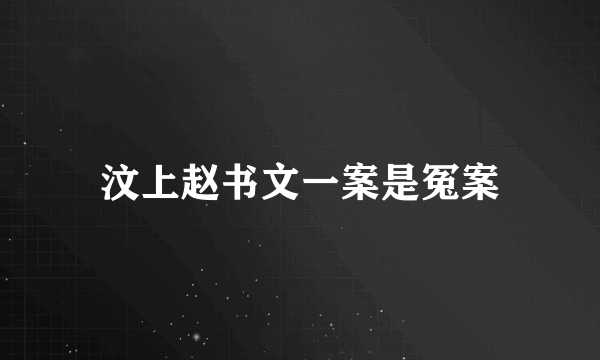 汶上赵书文一案是冤案